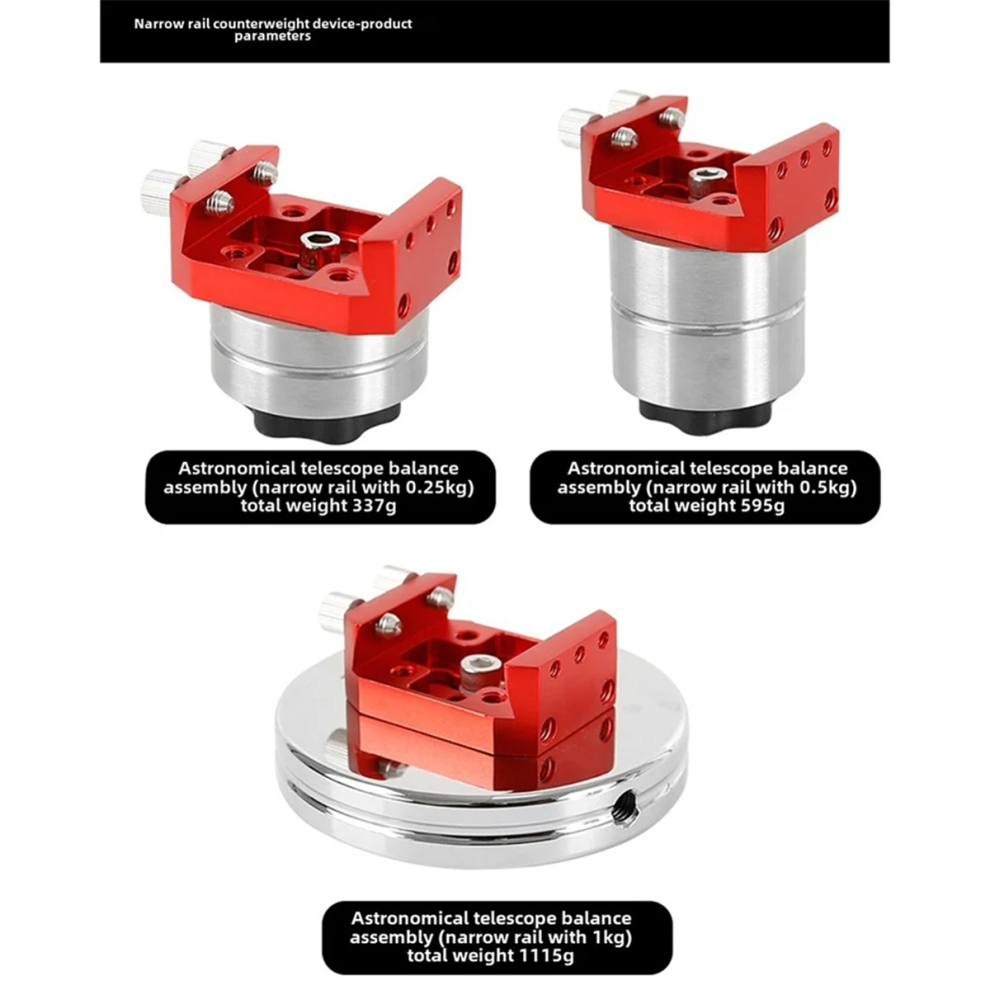 Narrow rail counterweight device-product parameters

Astronomical telescope balance assembly (narrow rail with 0.25kg) total weight 337g

Astronomical telescope balance assembly (narrow rail with 0.5kg) total weight 595g

Astronomical telescope balance assembly (narrow rail with 1kg) total weight 1115g